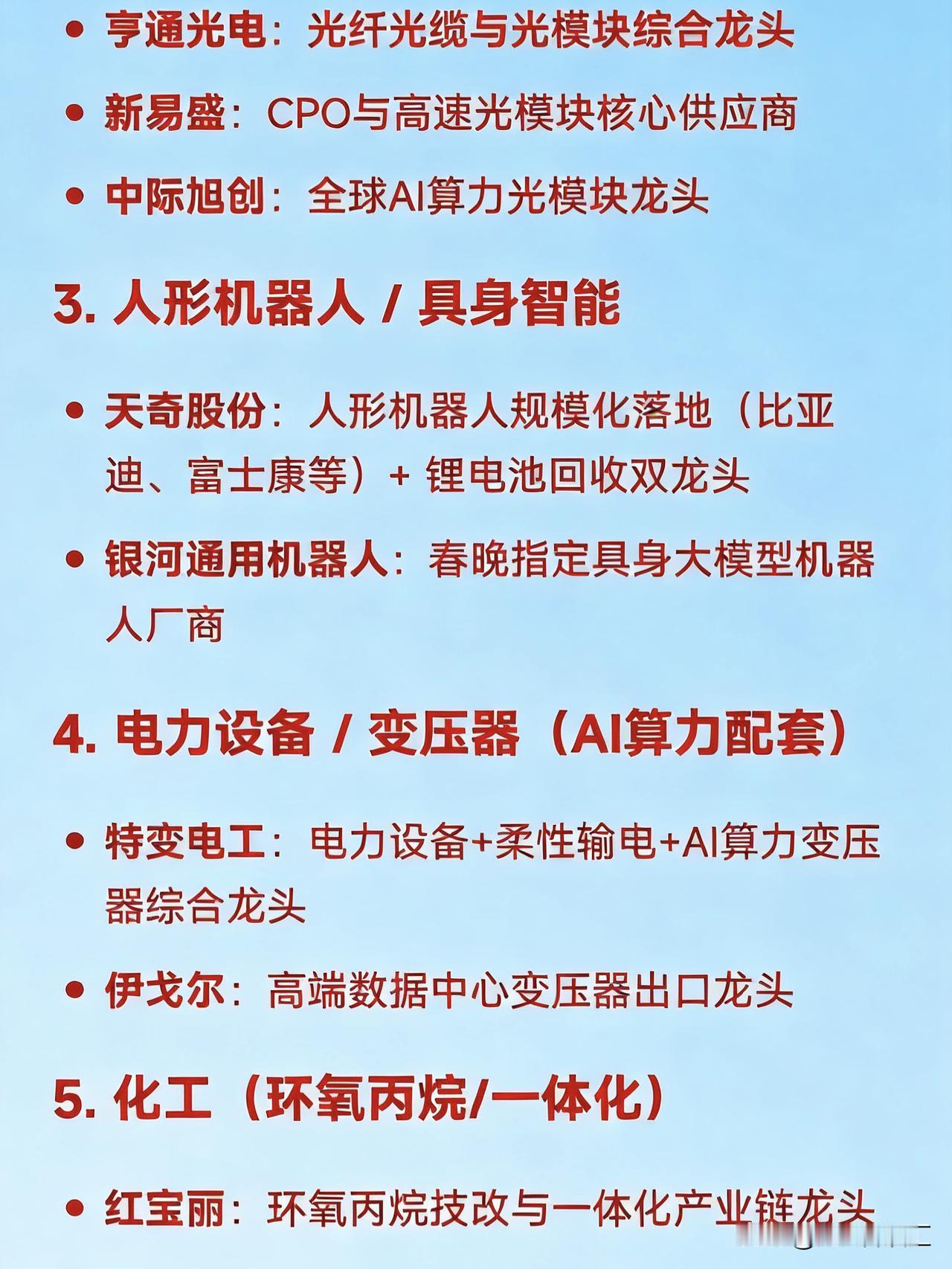 • 亨通光电：光纤光缆与光模块综合龙头

• 新易盛：CPO与高速光模块核心供应商

• 中际旭创：全球AI算力光模块龙头

3. 人形机器人 / 具身智能

• 天奇股份：人形机器人规模化落地（比亚迪、富士康等）+ 锂电池回收双龙头

• 银河通用机器人：春晚指定具身大模型机器人厂商

4. 电力设备 / 变压器（AI算力配套）

• 特变电工：电力设备+柔性输电+AI算力变压器综合龙头

• 伊戈尔：高端数据中心变压器出口龙头

5. 化工（环氧丙烷/一体化）

• 红宝丽：环氧丙烷技改与一体化产业链龙头